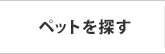 ペットを探す